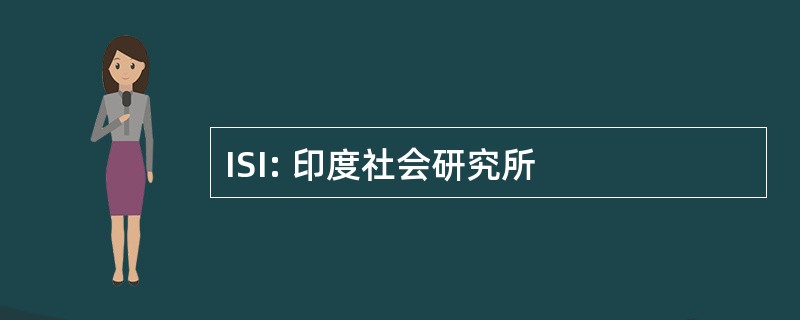 ISI: 印度社会研究所